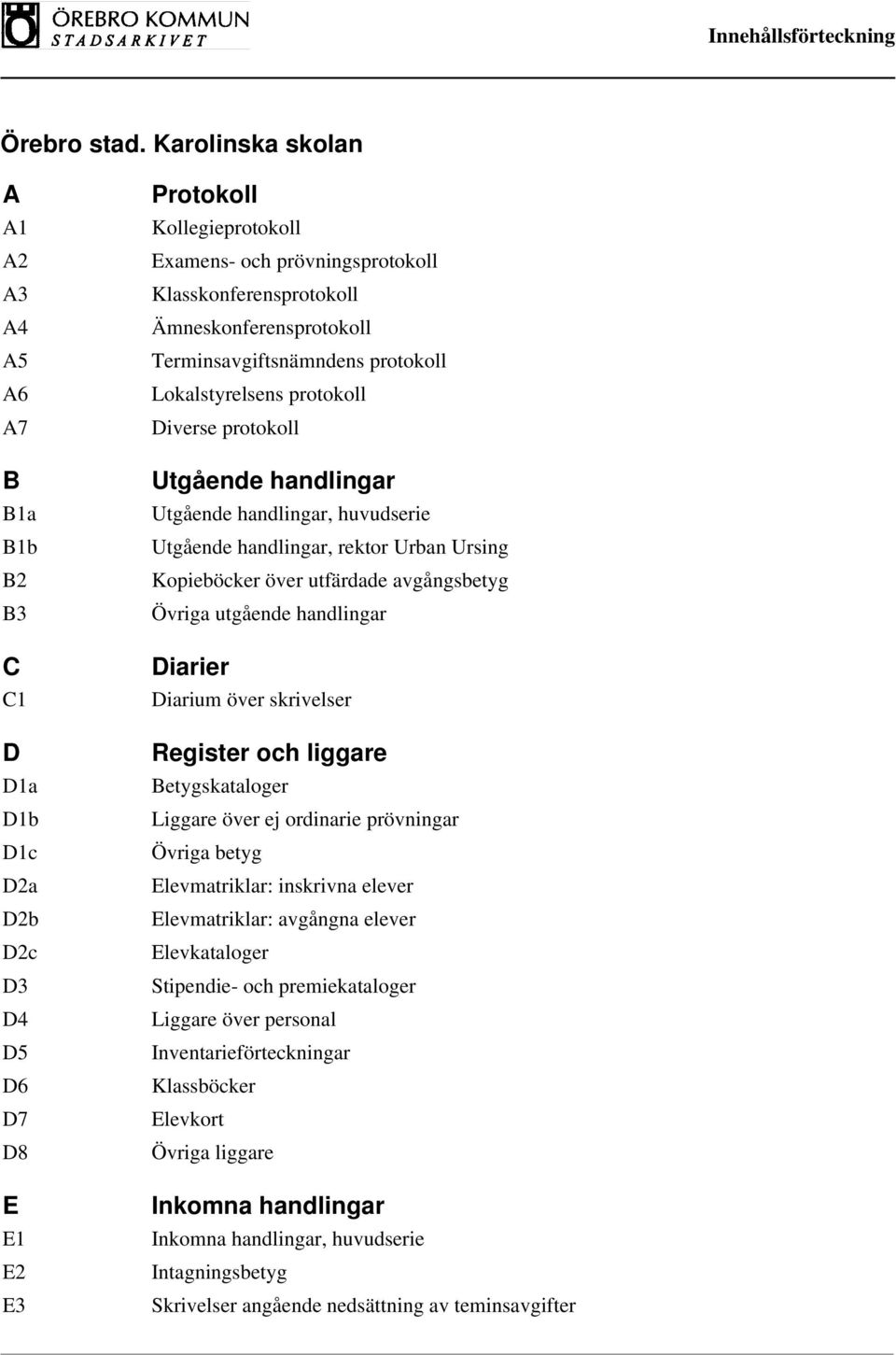 ÖREBRO KOMMUN
STADSARKIVET

Innehållsförteckning

Örebro stad. Karolinska skolan

A Protokoll
A1 Kollegieprotokoll
A2 Examens- och prövningsprotokoll
A3 Klasskonferensprotokoll
A4 Ämneskonferensprotokoll
A5 Terminsavgiftsnämndens protokoll
A6 Lokalstyrelsens protokoll
A7 Diverse protokoll

B Utgående handlingar
B1a Utgående handlingar, huvudserie
B1b Utgående handlingar, rektor Urban Ursing
B2 Kopieböcker över utfärdade avgångsbetyg
B3 Övriga utgående handlingar

C Diarier
C1 Diarium över skrivelser

D Register och liggare
D1a Betygskataloger
D1b Liggare över ej ordinarie prövningar
D1c Övriga betyg
D2a Elevmatriklar: inskrivna elever
D2b Elevmatriklar: avgångna elever
D2c Elevkataloger
D3 Stipendie- och premiekataloger
D4 Liggare över personal
D5 Inventarieförteckningar
D6 Klassböcker
D7 Elevkort
D8 Övriga liggare

E Inkomna handlingar
E1 Inkomna handlingar, huvudserie
E2 Intagningsbetyg
E3 Skrivelser angående nedsättning av teminsavgifter